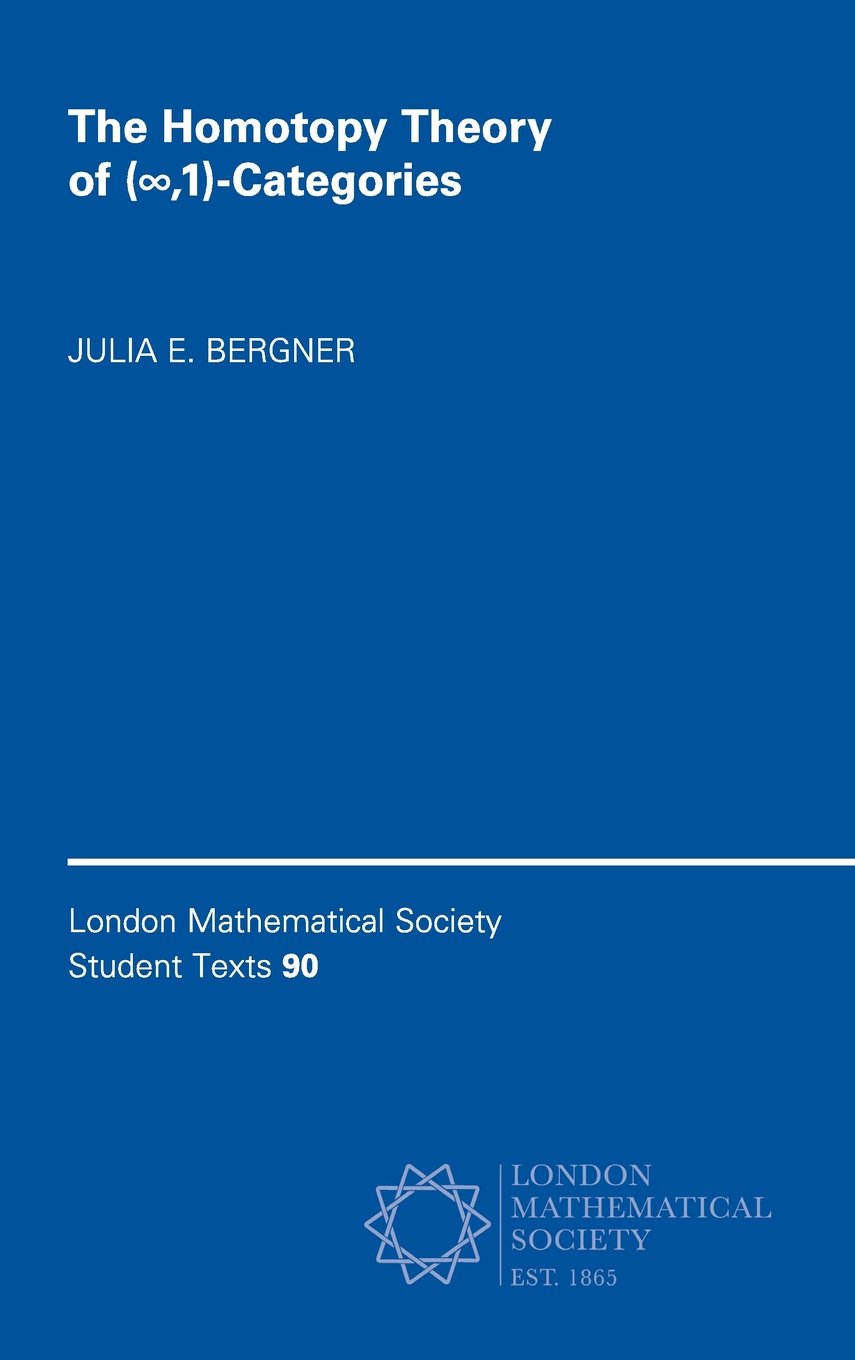 The Homotopy Theory of $(\infty,1)$-Categories

JULIA E. BERGNER

London Mathematical Society Student Texts 90

LONDON MATHEMATICAL SOCIETY
EST. 1865